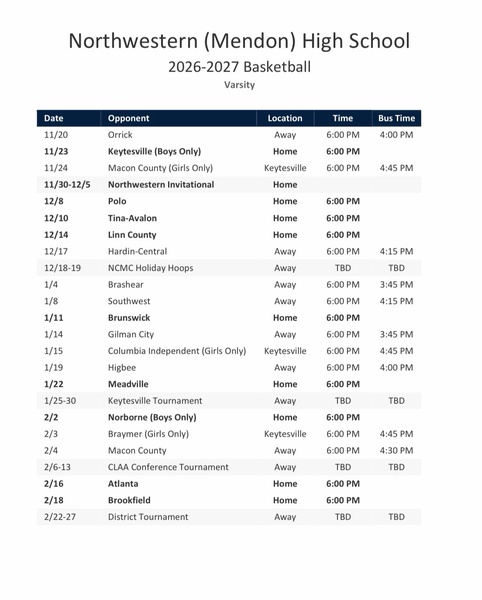 Northwestern (Mendon) High School
2026-2027 Basketball
Varsity

| Date | Opponent | Location | Time | Bus Time |
|---|---|---|---|---|
| 11/20 | Orrick | Away | 6:00 PM | 4:00 PM |
| 11/23 | Keytesville (Boys Only) | Home | 6:00 PM | |
| 11/24 | Macon County (Girls Only) | Keytesville | 6:00 PM | 4:45 PM |
| 11/30-12/5 | Northwestern Invitational | Home | | |
| 12/8 | Polo | Home | 6:00 PM | |
| 12/10 | Tina-Avalon | Home | 6:00 PM | |
| 12/14 | Linn County | Home | 6:00 PM | |
| 12/17 | Hardin-Central | Away | 6:00 PM | 4:15 PM |
| 12/18-19 | NCMC Holiday Hoops | Away | TBD | TBD |
| 1/4 | Brashear | Away | 6:00 PM | 3:45 PM |
| 1/8 | Southwest | Away | 6:00 PM | 4:15 PM |
| 1/11 | Brunswick | Home | 6:00 PM | |
| 1/14 | Gilman City | Away | 6:00 PM | 3:45 PM |
| 1/15 | Columbia Independent (Girls Only) | Keytesville | 6:00 PM | 4:45 PM |
| 1/19 | Higbee | Away | 6:00 PM | 4:00 PM |
| 1/22 | Meadville | Home | 6:00 PM | |
| 1/25-30 | Keytesville Tournament | Away | TBD | TBD |
| 2/2 | Norborne (Boys Only) | Home | 6:00 PM | |
| 2/3 | Braymer (Girls Only) | Keytesville | 6:00 PM | 4:45 PM |
| 2/4 | Macon County | Away | 6:00 PM | 4:30 PM |
| 2/6-13 | CLAA Conference Tournament | Away | TBD | TBD |
| 2/16 | Atlanta | Home | 6:00 PM | |
| 2/18 | Brookfield | Home | 6:00 PM | |
| 2/22-27 | District Tournament | Away | TBD | TBD |